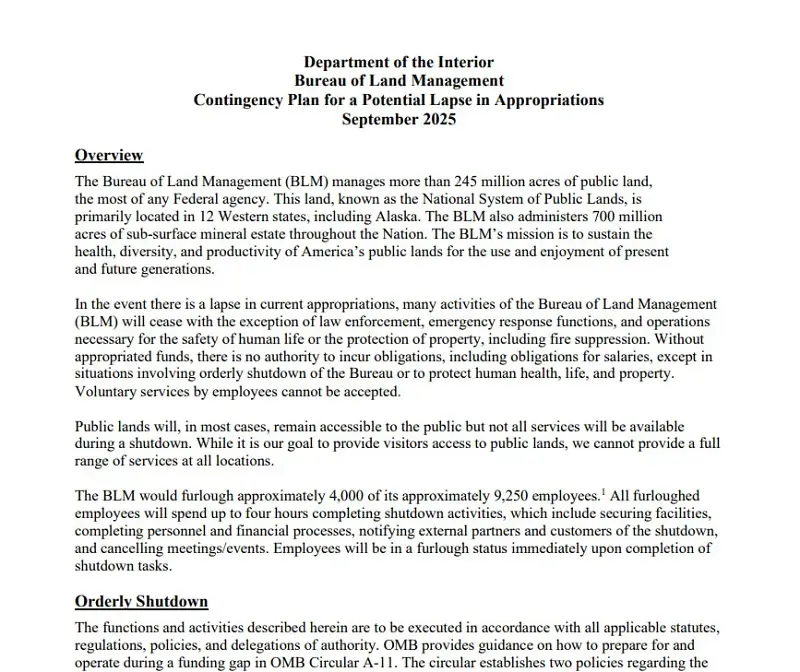 Department of the Interior
Bureau of Land Management
Contingency Plan for a Potential Lapse in Appropriations
September 2025

Overview

The Bureau of Land Management (BLM) manages more than 245 million acres of public land, the most of any Federal agency. This land, known as the National System of Public Lands, is primarily located in 12 Western states, including Alaska. The BLM also administers 700 million acres of sub-surface mineral estate throughout the Nation. The BLM's mission is to sustain the health, diversity, and productivity of America's public lands for the use and enjoyment of present and future generations.

In the event there is a lapse in current appropriations, many activities of the Bureau of Land Management (BLM) will cease with the exception of law enforcement, emergency response functions, and operations necessary for the safety of human life or the protection of property, including fire suppression. Without appropriated funds, there is no authority to incur obligations, including obligations for salaries, except in situations involving orderly shutdown of the Bureau or to protect human health, life, and property. Voluntary services by employees cannot be accepted.

Public lands will, in most cases, remain accessible to the public but not all services will be available during a shutdown. While it is our goal to provide visitors access to public lands, we cannot provide a full range of services at all locations.

The BLM would furlough approximately 4,000 of its approximately 9,250 employees.$^1$ All furloughed employees will spend up to four hours completing shutdown activities, which include securing facilities, completing personnel and financial processes, notifying external partners and customers of the shutdown, and cancelling meetings/events. Employees will be in a furlough status immediately upon completion of shutdown tasks.

Orderly Shutdown

The functions and activities described herein are to be executed in accordance with all applicable statutes, regulations, policies, and delegations of authority. OMB provides guidance on how to prepare for and operate during a funding gap in OMB Circular A-11. The circular establishes two policies regarding the